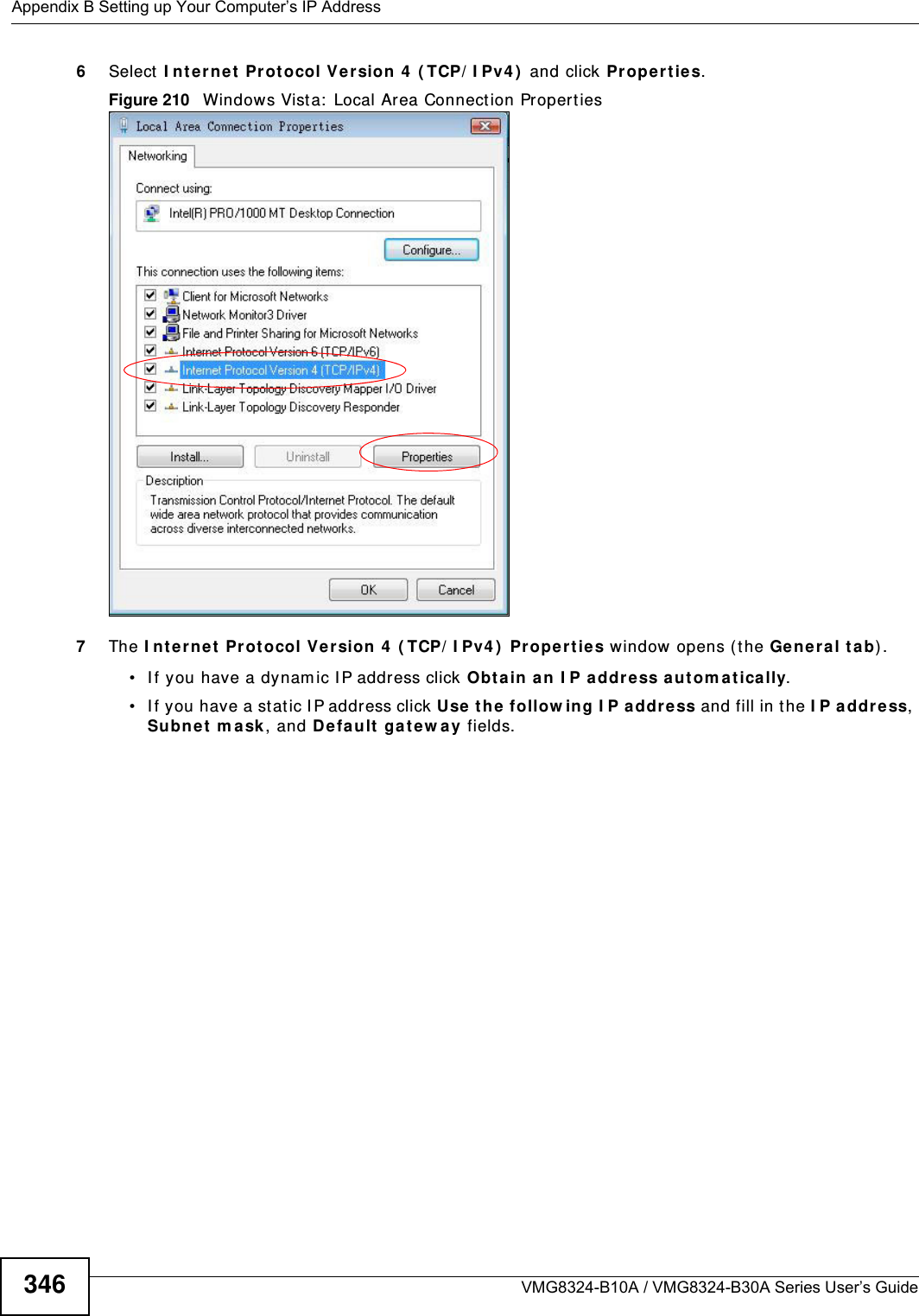 Appendix B Setting up Your Computer's IP Address

6 Select Internet Protocol Version 4 (TCP/IPv4) and click Properties.

Figure 210 Windows Vista: Local Area Connection Properties

Local Area Connection Properties

Networking

Connect using:

Intel(R) PRO/1000 MT Desktop Connection

Configure...

This connection uses the following items:

Client for Microsoft Networks
Network Monitor3 Driver
File and Printer Sharing for Microsoft Networks
Internet Protocol Version 6 (TCP/IPv6)
Internet Protocol Version 4 (TCP/IPv4)
Link-Layer Topology Discovery Mapper I/O Driver
Link-Layer Topology Discovery Responder

Install... Uninstall Properties

Description
Transmission Control Protocol/Internet Protocol. The default wide area network protocol that provides communication across diverse interconnected networks.

OK Cancel

7 The Internet Protocol Version 4 (TCP/IPv4) Properties window opens (the General tab).

• If you have a dynamic IP address click Obtain an IP address automatically.

• If you have a static IP address click Use the following IP address and fill in the IP address, Subnet mask, and Default gateway fields.

346

VMG8324-B10A / VMG8324-B30A Series User's Guide